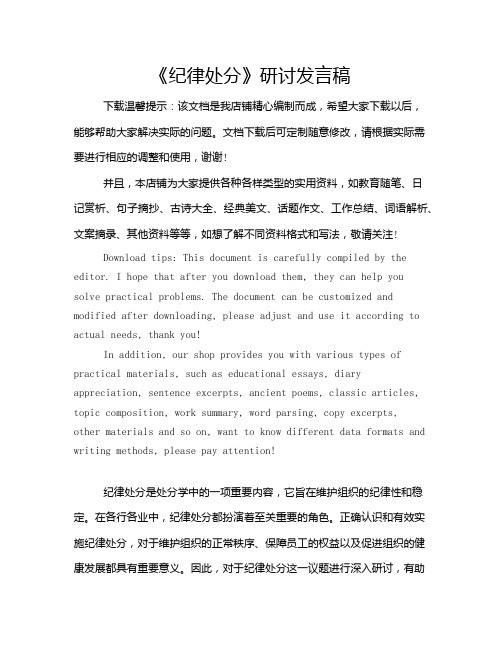 《纪律处分》研讨发言稿

下载温馨提示：该文档是我店铺精心编制而成，希望大家下载以后，能够帮助大家解决实际的问题。文档下载后可定制随意修改，请根据实际需要进行相应的调整和使用，谢谢！

并且，本店铺为大家提供各种各样类型的实用资料，如教育随笔、日记赏析、句子摘抄、古诗大全、经典美文、话题作文、工作总结、词语解析、文案摘录、其他资料等等，如想了解不同资料格式和写法，敬请关注！

Download tips: This document is carefully compiled by the editor. I hope that after you download them, they can help you solve practical problems. The document can be customized and modified after downloading, please adjust and use it according to actual needs, thank you!

In addition, our shop provides you with various types of practical materials, such as educational essays, diary appreciation, sentence excerpts, ancient poems, classic articles, topic composition, work summary, word parsing, copy excerpts, other materials and so on, want to know different data formats and writing methods, please pay attention!

纪律处分是处分学中的一项重要内容，它旨在维护组织的纪律性和稳定。在各行各业中，纪律处分都扮演着至关重要的角色。正确认识和有效实施纪律处分，对于维护组织的正常秩序、保障员工的权益以及促进组织的健康发展都具有重要意义。因此，对于纪律处分这一议题进行深入研讨，有助